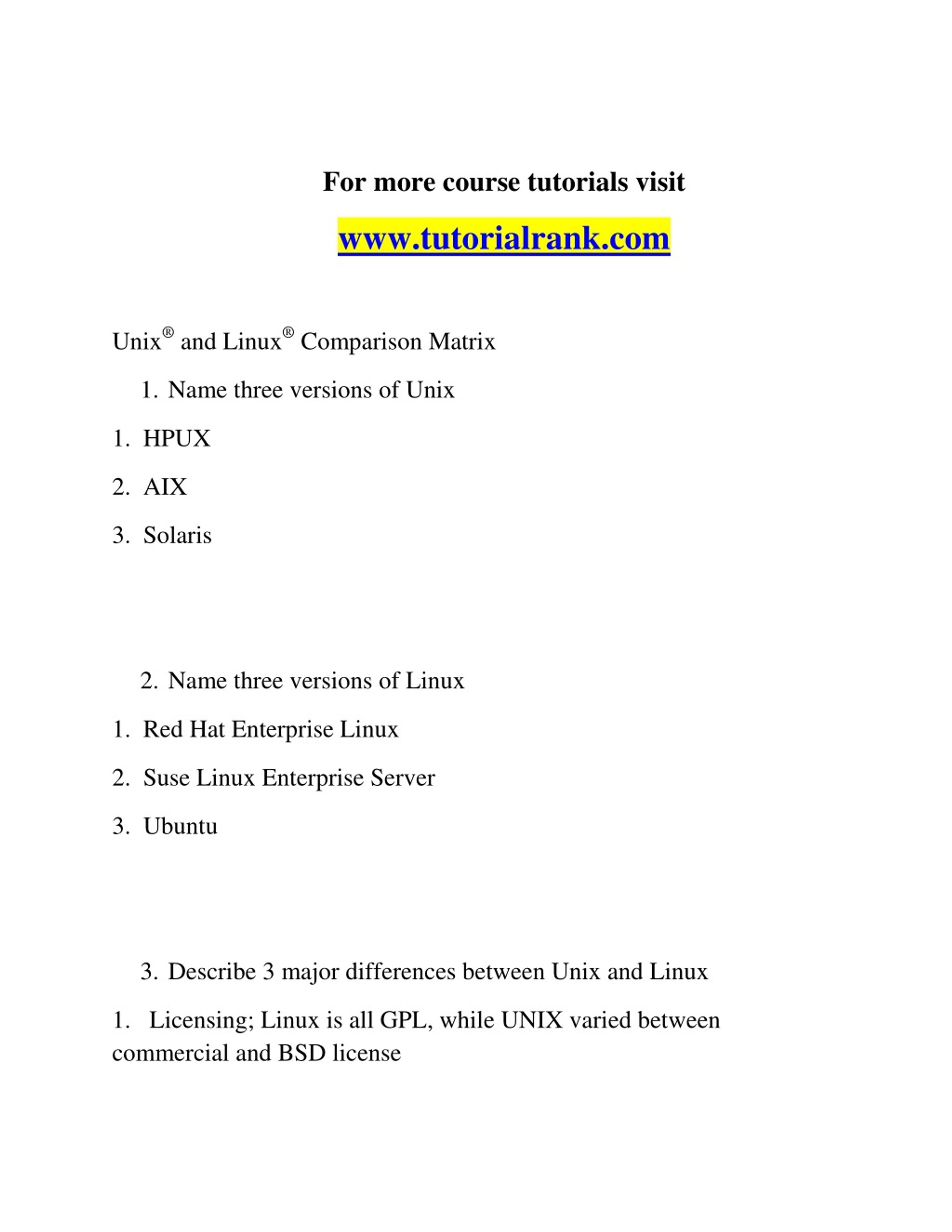 For more course tutorials visit

www.tutorialrank.com

Unix® and Linux® Comparison Matrix

1. Name three versions of Unix

1. HPUX

2. AIX

3. Solaris

2. Name three versions of Linux

1. Red Hat Enterprise Linux

2. Suse Linux Enterprise Server

3. Ubuntu

3. Describe 3 major differences between Unix and Linux

1. Licensing; Linux is all GPL, while UNIX varied between commercial and BSD license